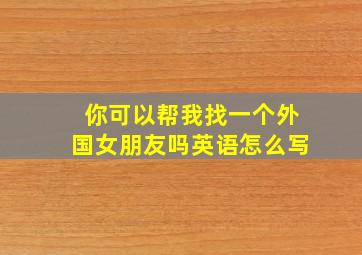 你可以帮我找一个外国女朋友吗英语怎么写